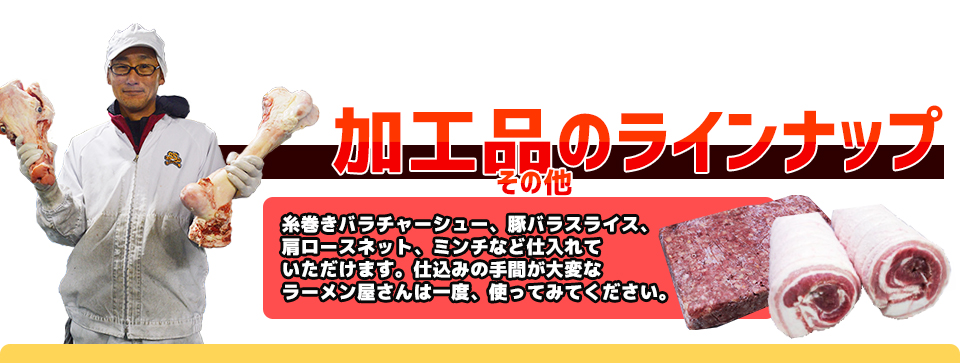 加工品のラインナップ
その他

糸巻きバラチャーシュー、豚バラスライス、肩ロースネット、ミンチなど仕入れていただけます。仕込みの手間が大変なラーメン屋さんは一度、使ってみてください。